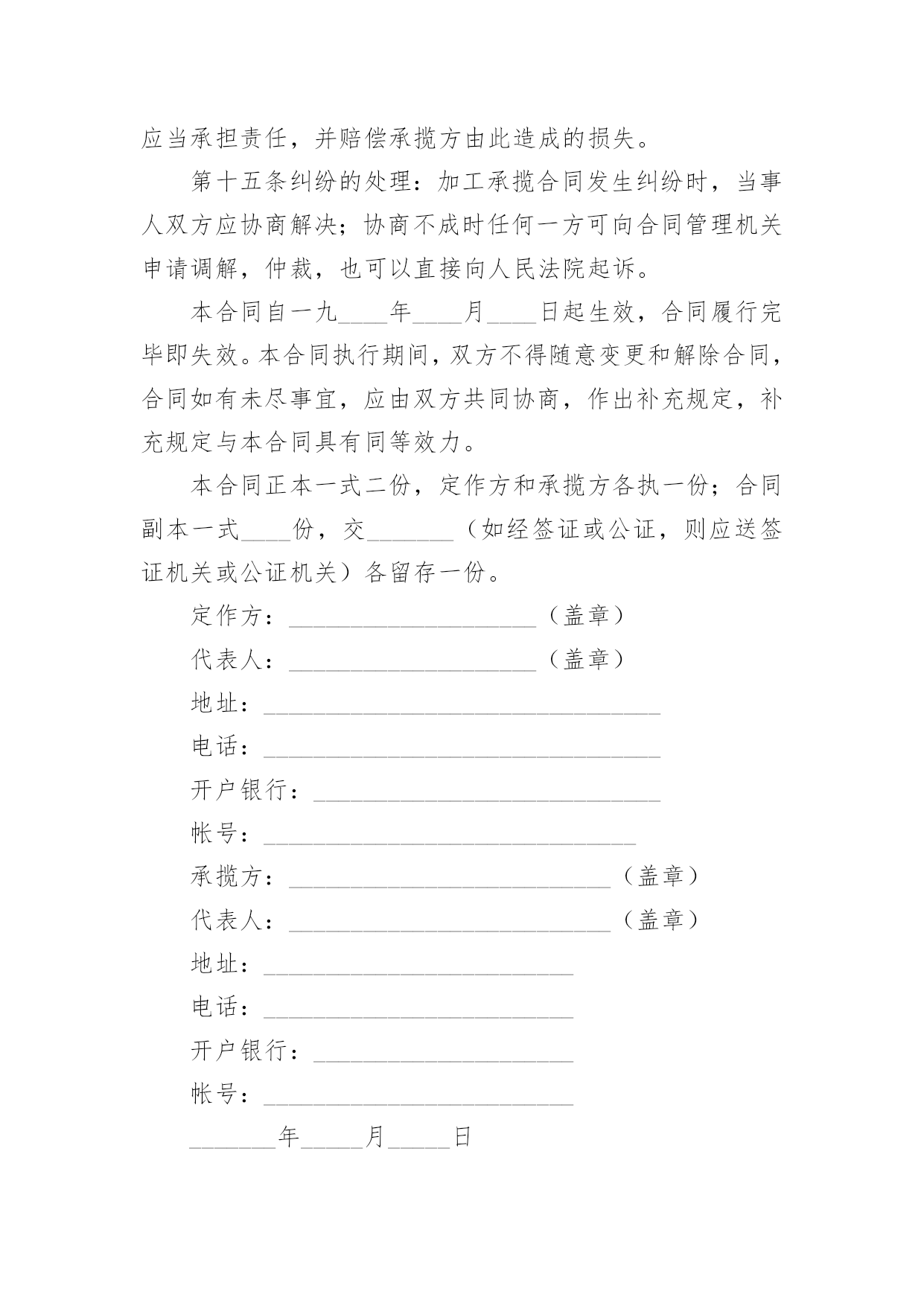 应当承担责任，并赔偿承揽方由此造成的损失。

第十五条纠纷的处理：加工承揽合同发生纠纷时，当事人双方应协商解决；协商不成时任何一方可向合同管理机关申请调解，仲裁，也可以直接向人民法院起诉。

本合同自一九____年____月____日起生效，合同履行完毕即失效。本合同执行期间，双方不得随意变更和解除合同，合同如有未尽事宜，应由双方共同协商，作出补充规定，补充规定与本合同具有同等效力。

本合同正本一式二份，定作方和承揽方各执一份；合同副本一式____份，交_______（如经签证或公证，则应送签证机关或公证机关）各留存一份。

定作方：____________________（盖章）

代表人：____________________（盖章）

地址：________________________________

电话：________________________________

开户银行：____________________________

帐号：______________________________

承揽方：__________________________（盖章）

代表人：__________________________（盖章）

地址：_________________________

电话：_________________________

开户银行：_____________________

帐号：_________________________

_______年_____月_____日